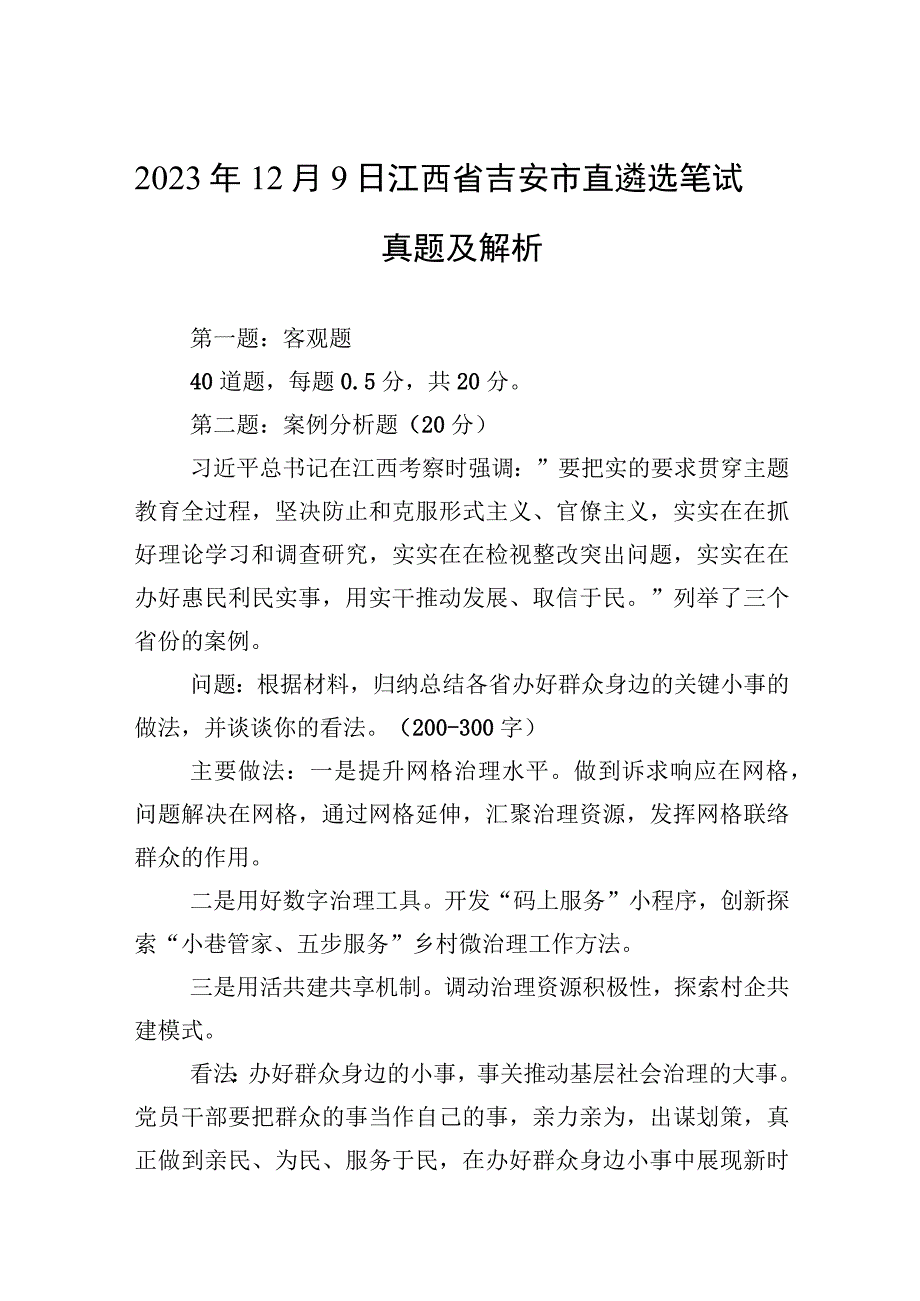 2023年12月9日江西省吉安市直遴选笔试真题及解析

第一题：客观题

40道题，每题0.5分，共20分。

第二题：案例分析题（20分）

习近平总书记在江西考察时强调：”要把实的要求贯穿主题教育全过程，坚决防止和克服形式主义、官僚主义，实实在在抓好理论学习和调查研究，实实在在检视整改突出问题，实实在在办好惠民利民实事，用实干推动发展、取信于民。”列举了三个省份的案例。

问题：根据材料，归纳总结各省办好群众身边的关键小事的做法，并谈谈你的看法。（200-300字）

主要做法：一是提升网格治理水平。做到诉求响应在网格，问题解决在网格，通过网格延伸，汇聚治理资源，发挥网格联络群众的作用。

二是用好数字治理工具。开发“码上服务”小程序，创新探索“小巷管家、五步服务”乡村微治理工作方法。

三是用活共建共享机制。调动治理资源积极性，探索村企共建模式。

看法：办好群众身边的小事，事关推动基层社会治理的大事。党员干部要把群众的事当作自己的事，亲力亲为，出谋划策，真正做到亲民、为民、服务于民，在办好群众身边小事中展现新时